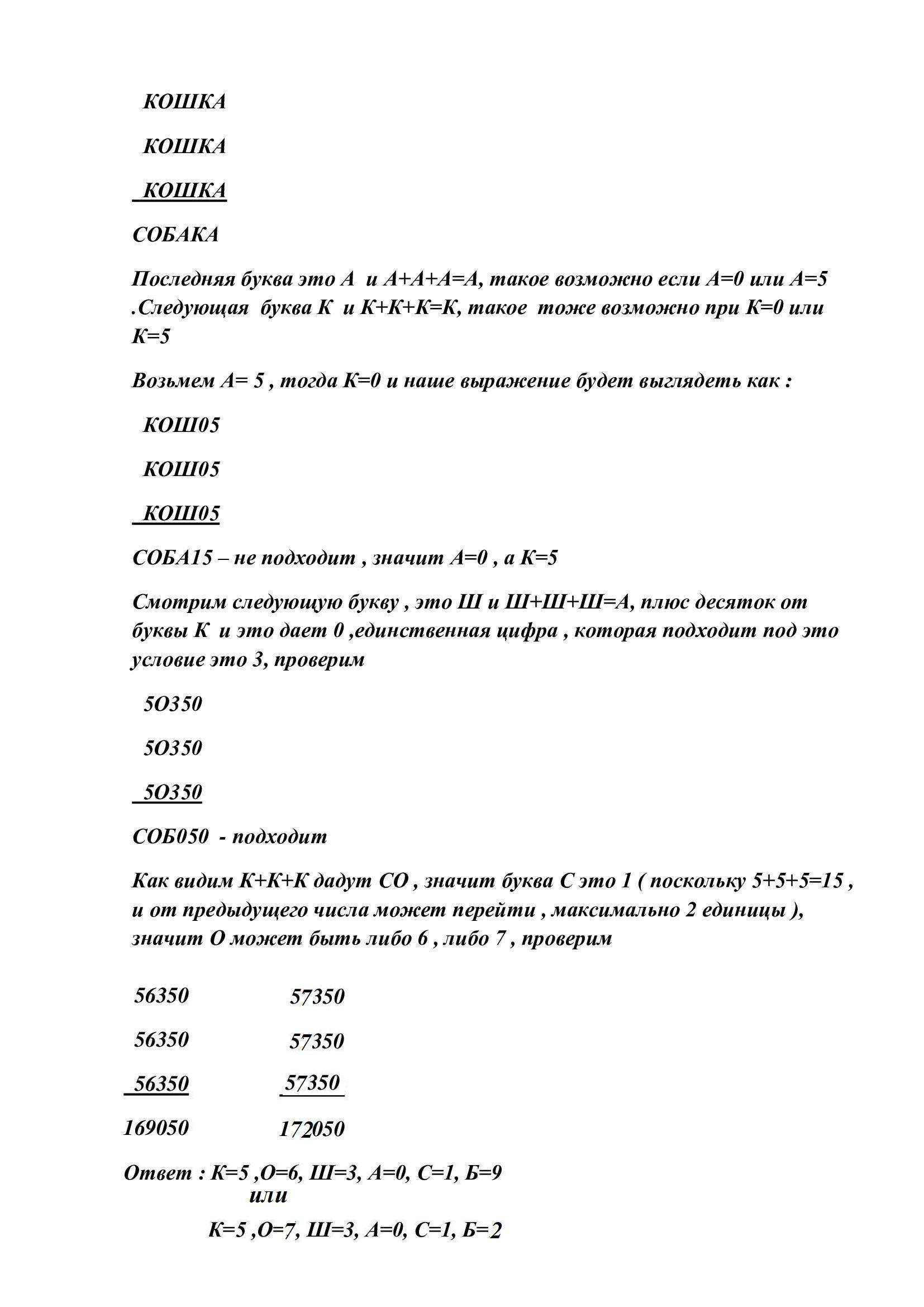 КОШКА

КОШКА

КОШКА

СОБАКА

Последняя буква это А и А+А+А=А, такое возможно если А=0 или А=5 .Следующая буква К и К+К+К=К, такое тоже возможно при К=0 или К=5

Возьмем А= 5 , тогда К=0 и наше выражение будет выглядеть как :

КОШ05

КОШ05

КОШ05

СОБА15 – не подходит , значит А=0 , а К=5

Смотрим следующую букву , это Ш и Ш+Ш+Ш=А, плюс десяток от буквы К и это дает 0 ,единственная цифра , которая подходит под это условие это 3, проверим

5О350

5О350

5О350

СОБ050 - подходит

Как видим К+К+К дадут СО , значит буква С это 1 ( поскольку 5+5+5=15 , и от предыдущего числа может перейти , максимально 2 единицы ), значит О может быть либо 6 , либо 7 , проверим

56350

56350

56350

169050

57350

57350

57350

172050

Ответ : К=5 ,О=6, Ш=3, А=0, С=1, Б=9
или
К=5 ,О=7, Ш=3, А=0, С=1, Б=2